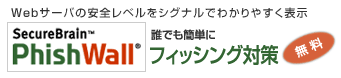 Webサーバの安全レベルをシグナルでわかりやすく表示

SecureBrain™
PhishWall®

誰でも簡単に
フィッシング対策

無料